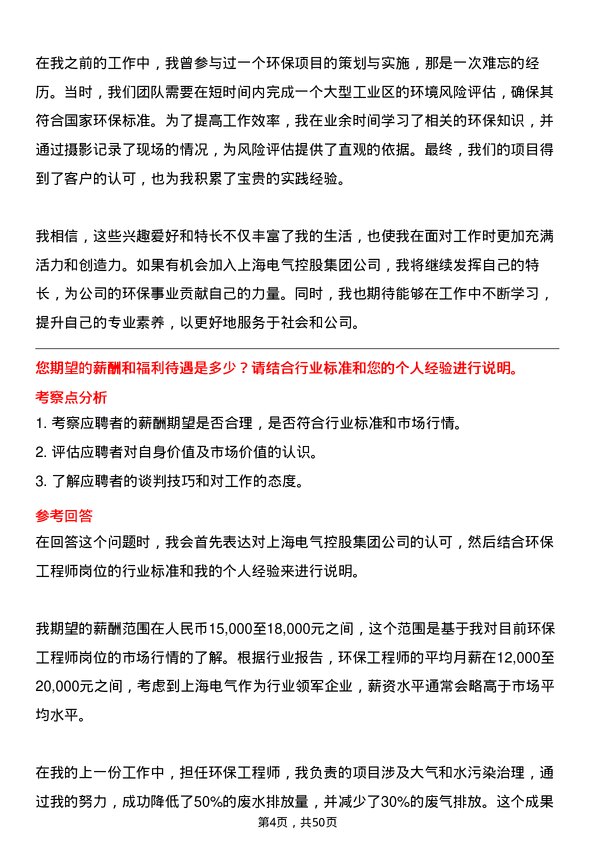 在我之前的工作中，我曾参与过一个环保项目的策划与实施，那是一次难忘的经历。当时，我们团队需要在短时间内完成一个大型工业区的环境风险评估，确保其符合国家环保标准。为了提高工作效率，我在业余时间学习了相关的环保知识，并通过摄影记录了现场的情况，为风险评估提供了直观的依据。最终，我们的项目得到了客户的认可，也为我积累了宝贵的实践经验。

我相信，这些兴趣爱好和特长不仅丰富了我的生活，也使我在面对工作时更加充满活力和创造力。如果有机会加入上海电气控股集团公司，我将继续发挥自己的特长，为公司的环保事业贡献自己的力量。同时，我也期待能够在工作中不断学习，提升自己的专业素养，以更好地服务于社会和公司。

您期望的薪酬和福利待遇是多少？请结合行业标准和您的个人经验进行说明。

考察点分析

1. 考察应聘者的薪酬期望是否合理，是否符合行业标准和市场行情。

2. 评估应聘者对自身价值及市场价值的认识。

3. 了解应聘者的谈判技巧和对工作的态度。

参考回答

在回答这个问题时，我会首先表达对上海电气控股集团公司的认可，然后结合环保工程师岗位的行业标准和我的个人经验来进行说明。

我期望的薪酬范围在人民币15,000至18,000元之间，这个范围是基于我对目前环保工程师岗位的市场行情的了解。根据行业报告，环保工程师的平均月薪在12,000至20,000元之间，考虑到上海电气作为行业领军企业，薪资水平通常会略高于市场平均水平。

在我的上一份工作中，担任环保工程师，我负责的项目涉及大气和水污染治理，通过我的努力，成功降低了50%的废水排放量，并减少了30%的废气排放。这个成果

第4页，共50页